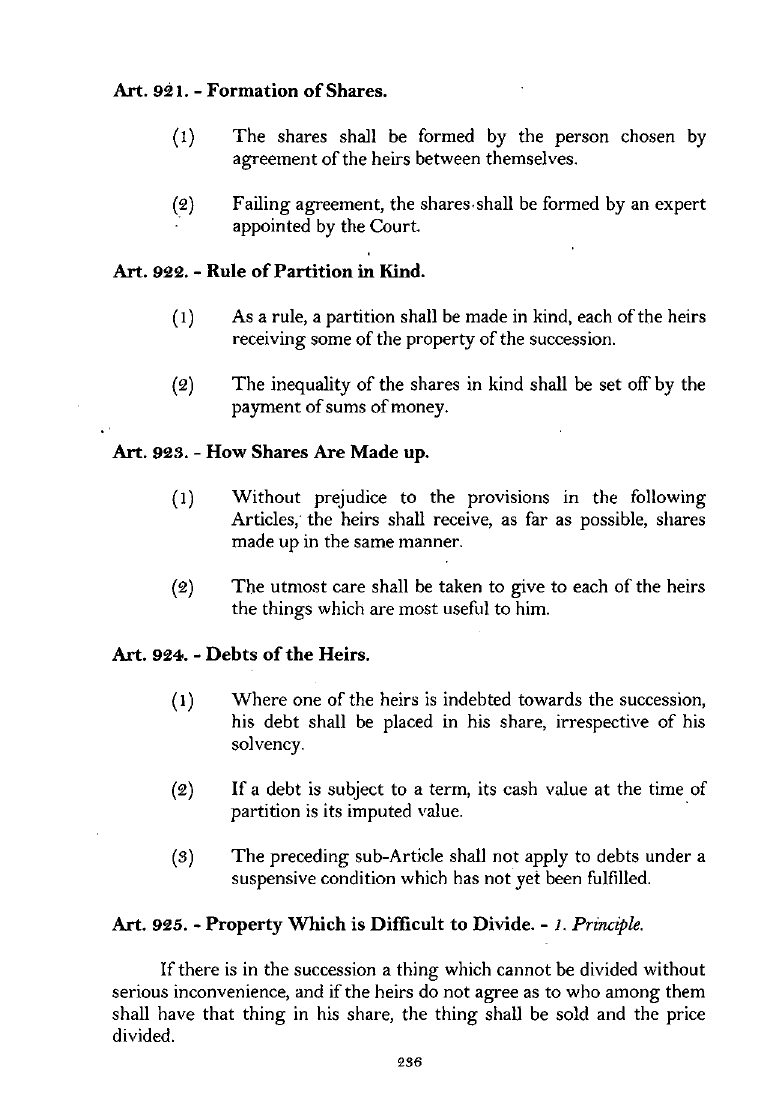 Art. 921. - Formation of Shares.

(1) The shares shall be formed by the person chosen by agreement of the heirs between themselves.

(2) Failing agreement, the shares shall be formed by an expert appointed by the Court.

Art. 922. - Rule of Partition in Kind.

(1) As a rule, a partition shall be made in kind, each of the heirs receiving some of the property of the succession.

(2) The inequality of the shares in kind shall be set off by the payment of sums of money.

Art. 923. - How Shares Are Made up.

(1) Without prejudice to the provisions in the following Articles, the heirs shall receive, as far as possible, shares made up in the same manner.

(2) The utmost care shall be taken to give to each of the heirs the things which are most useful to him.

Art. 924. - Debts of the Heirs.

(1) Where one of the heirs is indebted towards the succession, his debt shall be placed in his share, irrespective of his solvency.

(2) If a debt is subject to a term, its cash value at the time of partition is its imputed value.

(3) The preceding sub-Article shall not apply to debts under a suspensive condition which has not yet been fulfilled.

Art. 925. - Property Which is Difficult to Divide. - 1. Principle.

If there is in the succession a thing which cannot be divided without serious inconvenience, and if the heirs do not agree as to who among them shall have that thing in his share, the thing shall be sold and the price divided.

236